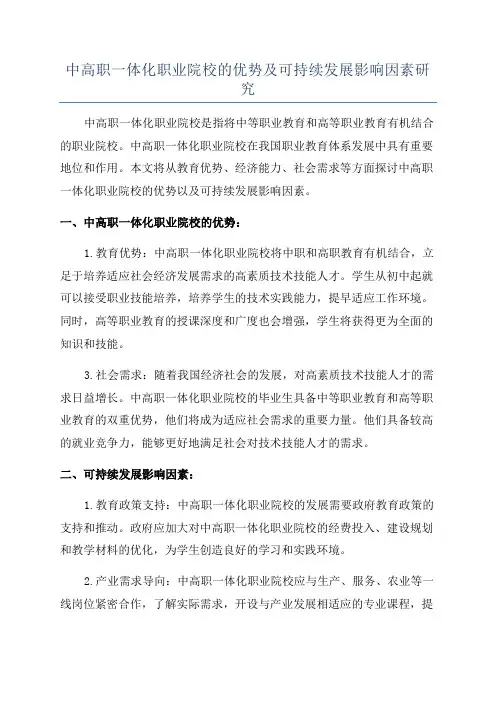 中高职一体化职业院校的优势及可持续发展影响因素研究

中高职一体化职业院校是指将中等职业教育和高等职业教育有机结合的职业院校。中高职一体化职业院校在我国职业教育体系发展中具有重要地位和作用。本文将从教育优势、经济能力、社会需求等方面探讨中高职一体化职业院校的优势以及可持续发展影响因素。

一、中高职一体化职业院校的优势：

1.教育优势：中高职一体化职业院校将中职和高职教育有机结合，立足于培养适应社会经济发展需求的高素质技术技能人才。学生从初中起就可以接受职业技能培养，培养学生的技术实践能力，提早适应工作环境。同时，高等职业教育的授课深度和广度也会增强，学生将获得更为全面的知识和技能。

3.社会需求：随着我国经济社会的发展，对高素质技术技能人才的需求日益增长。中高职一体化职业院校的毕业生具备中等职业教育和高等职业教育的双重优势，他们将成为适应社会需求的重要力量。他们具备较高的就业竞争力，能够更好地满足社会对技术技能人才的需求。

二、可持续发展影响因素：

1.教育政策支持：中高职一体化职业院校的发展需要政府教育政策的支持和推动。政府应加大对中高职一体化职业院校的经费投入、建设规划和教学材料的优化，为学生创造良好的学习和实践环境。

2.产业需求导向：中高职一体化职业院校应与生产、服务、农业等一线岗位紧密合作，了解实际需求，开设与产业发展相适应的专业课程，提